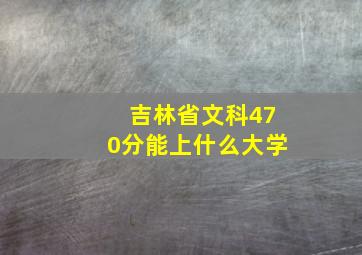 吉林省文科470分能上什么大学